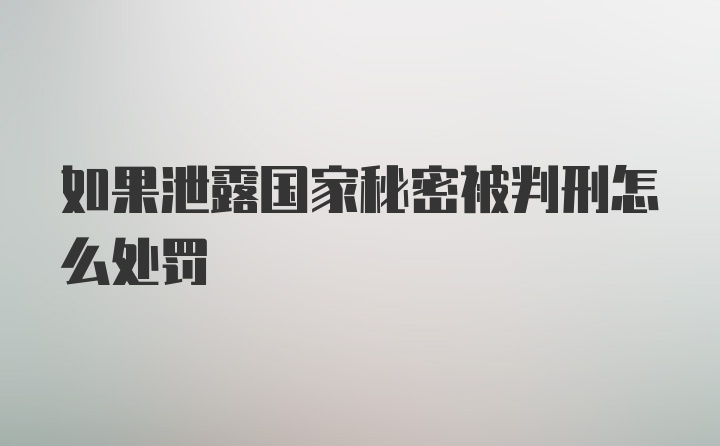 如果泄露国家秘密被判刑怎么处罚